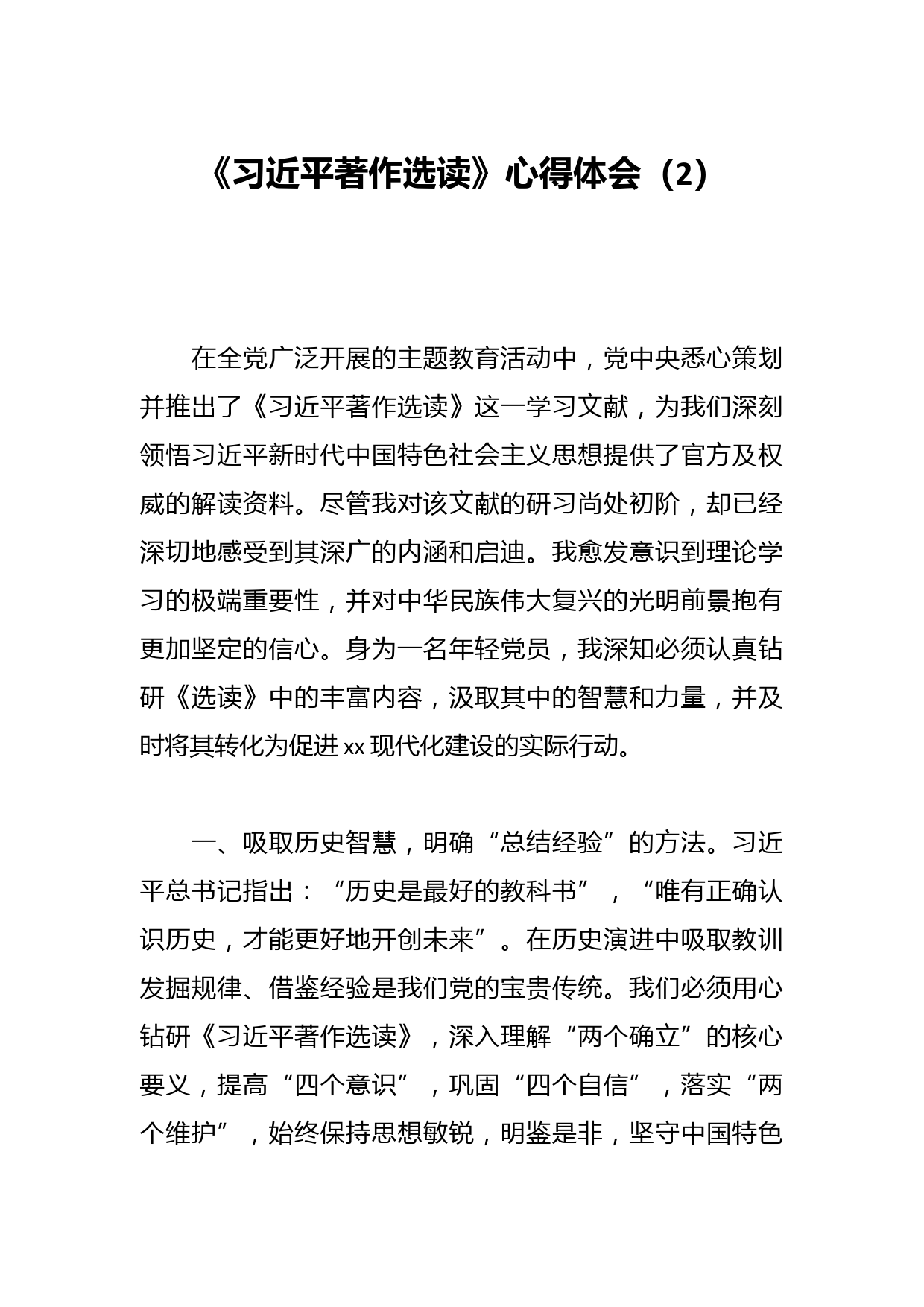 《习近平著作选读》心得体会（2）

在全党广泛开展的主题教育活动中，党中央悉心策划并推出了《习近平著作选读》这一学习文献，为我们深刻领悟习近平新时代中国特色社会主义思想提供了官方及权威的解读资料。尽管我对该文献的研习尚处初阶，却已经深切地感受到其深广的内涵和启迪。我愈发意识到理论学习的极端重要性，并对中华民族伟大复兴的光明前景抱有更加坚定的信心。身为一名年轻党员，我深知必须认真钻研《选读》中的丰富内容，汲取其中的智慧和力量，并及时将其转化为促进xx现代化建设的实际行动。

一、吸取历史智慧，明确“总结经验”的方法。习近平总书记指出：“历史是最好的教科书”，“唯有正确认识历史，才能更好地开创未来”。在历史演进中吸取教训发掘规律、借鉴经验是我们党的宝贵传统。我们必须用心钻研《习近平著作选读》，深入理解“两个确立”的核心要义，提高“四个意识”，巩固“四个自信”，落实“两个维护”，始终保持思想敏锐，明鉴是非，坚守中国特色